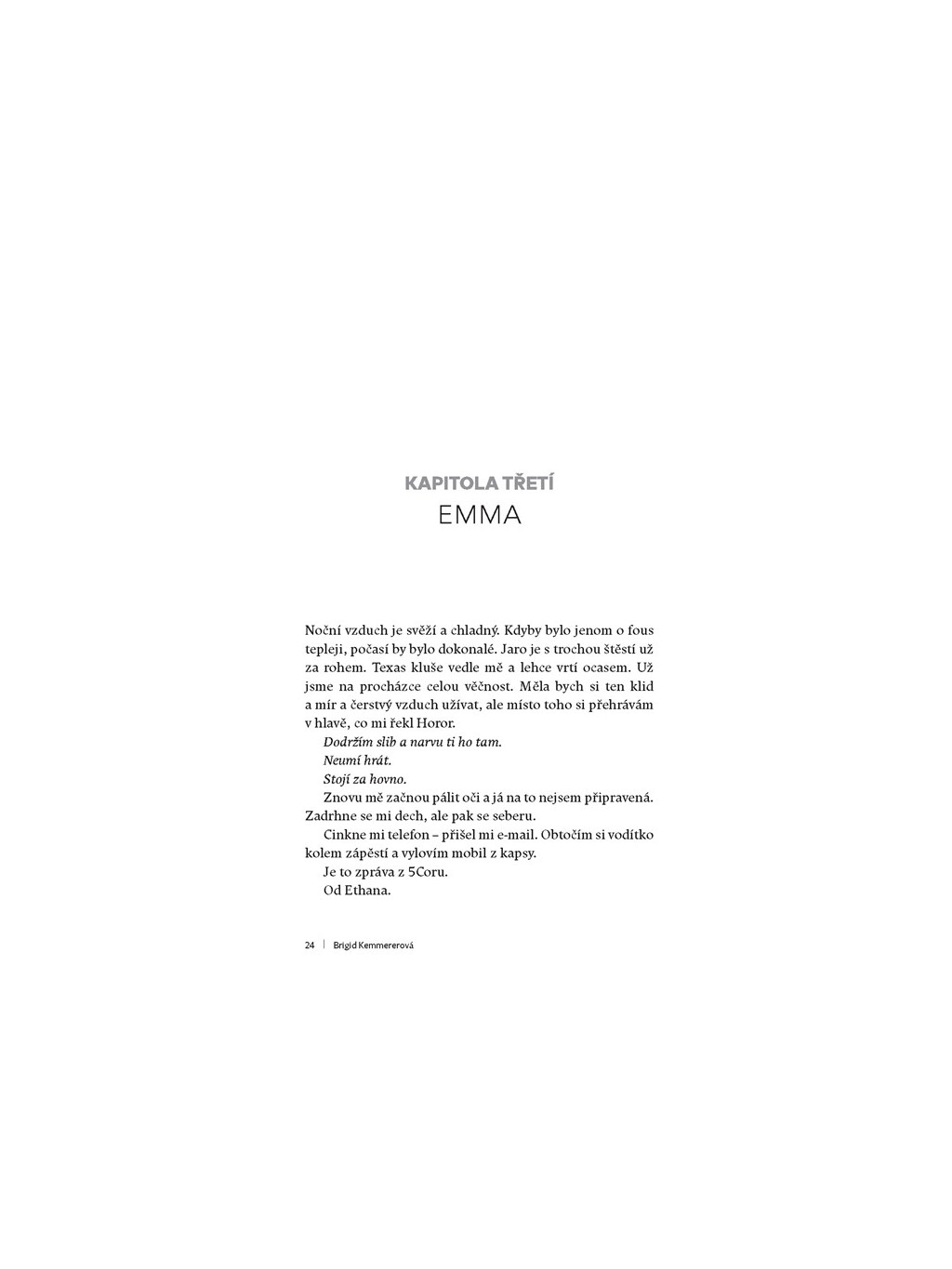 KAPITOLA TŘETÍ
EMMA

Noční vzduch je svěží a chladný. Kdyby bylo jenom o fous tepleji, počasí by bylo dokonalé. Jaro je s trochou štěstí už za rohem. Texas kluše vedle mě a lehce vrtí ocasem. Už jsme na procházce celou věčnost. Měla bych si ten klid a mír a čerstvý vzduch užívat, ale místo toho si přehrávám v hlavě, co mi řekl Horor.

Dodržím slib a narvu ti ho tam.

Neumí hrát.

Stojí za hovno.

Znovu mě začnou pálit oči a já na to nejsem připravená. Zadrhne se mi dech, ale pak se seberu.

Cinkne mi telefon – přišel mi e-mail. Obtočím si vodítko kolem zápěstí a vylovím mobil z kapsy.

Je to zpráva z 5Coru.

Od Ethana.

24 | Brigid Kemmererová